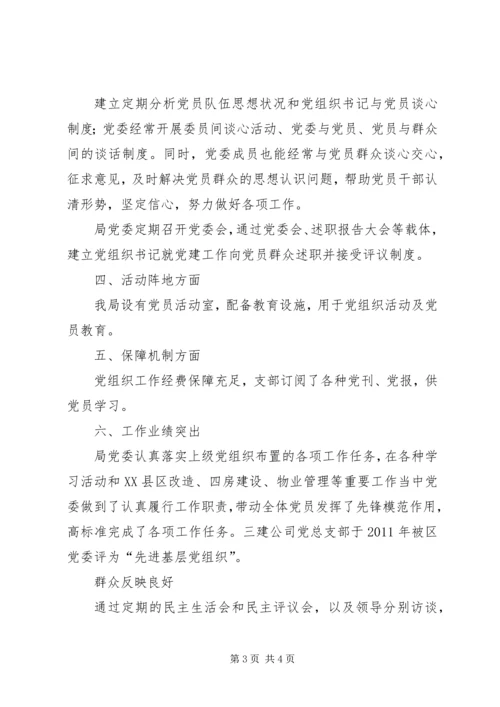 建立定期分析党员队伍思想状况和党组织书记与党员谈心制度；党委经常开展委员间谈心活动、党委与党员、党员与群众间的谈话制度。同时，党委成员也能经常与党员群众谈心交心，征求意见，及时解决党员群众的思想认识问题，帮助党员干部认清形势，坚定信心，努力做好各项工作。

局党委定期召开党委会，通过党委会、述职报告大会等载体，建立党组织书记就党建工作向党员群众述职并接受评议制度。

四、活动阵地方面

我局设有党员活动室，配备教育设施，用于党组织活动及党员教育。

五、保障机制方面

党组织工作经费保障充足，支部订阅了各种党刊、党报，供党员学习。

六、工作业绩突出

局党委认真落实上级党组织布置的各项工作任务，在各种学习活动和XX县区改造、四房建设、物业管理等重要工作当中党委做到了认真履行工作职责，带动全体党员发挥了先锋模范作用，高标准完成了各项工作任务。三建公司党总支部于2011年被区党委评为“先进基层党组织”。

群众反映良好

通过定期的民主生活会和民主评议会，以及领导分别访谈，

第3页 共4页